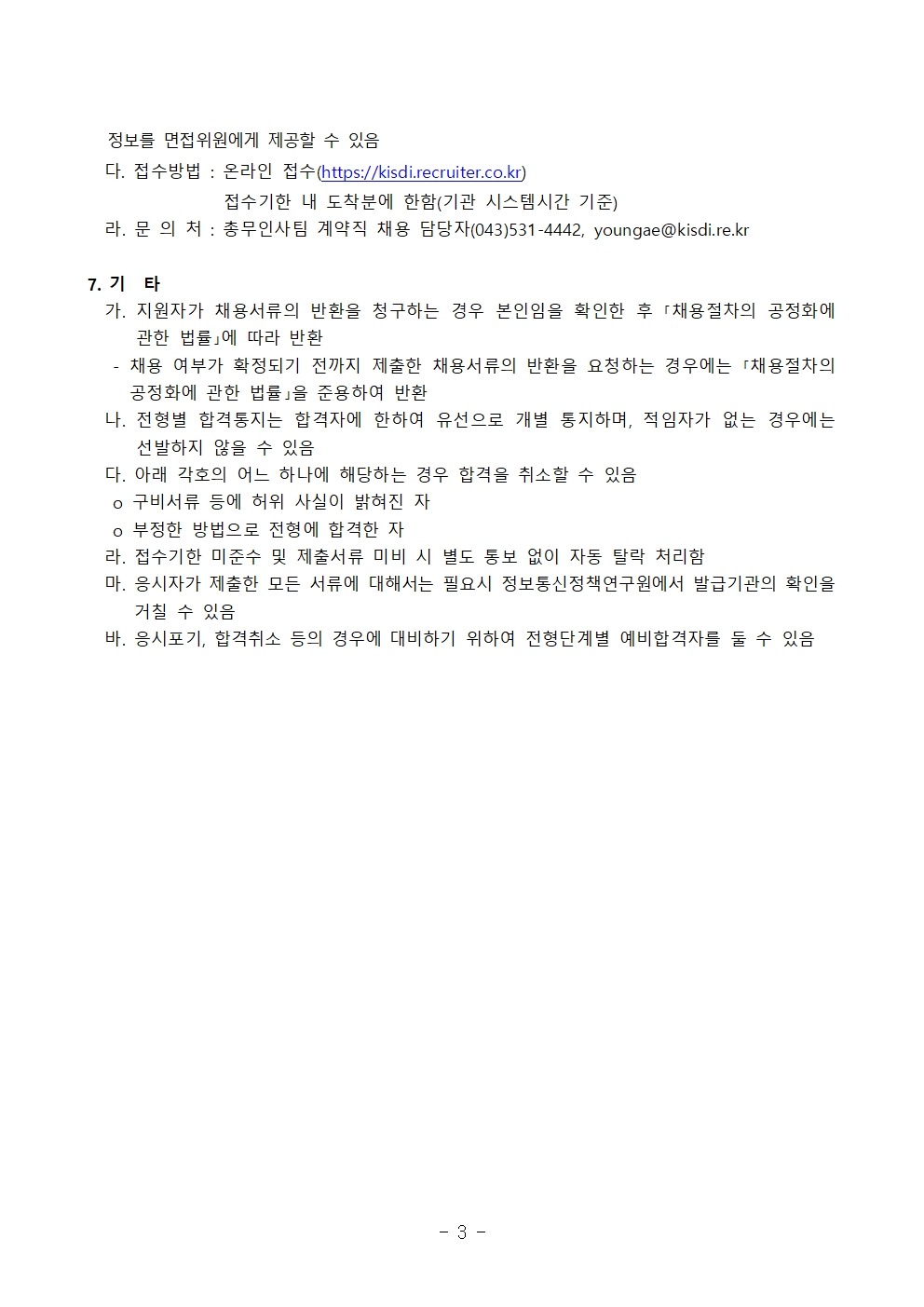 정보를 면접위원에게 제공할 수 있음
다. 접수방법 : 온라인 접수(https://kisdi.recruiter.co.kr)
접수기한 내 도착분에 한함(기관 시스템시간 기준)
라. 문 의 처 : 총무인사팀 계약직 채용 담당자(043)531-4442, youngae@kisdi.re.kr

7. 기 타
가. 지원자가 채용서류의 반환을 청구하는 경우 본인임을 확인한 후 「채용절차의 공정화에 관한 법률」에 따라 반환
- 채용 여부가 확정되기 전까지 제출한 채용서류의 반환을 요청하는 경우에는 「채용절차의 공정화에 관한 법률」을 준용하여 반환
나. 전형별 합격통지는 합격자에 한하여 유선으로 개별 통지하며, 적임자가 없는 경우에는 선발하지 않을 수 있음
다. 아래 각호의 어느 하나에 해당하는 경우 합격을 취소할 수 있음
o 구비서류 등에 허위 사실이 밝혀진 자
o 부정한 방법으로 전형에 합격한 자
라. 접수기한 미준수 및 제출서류 미비 시 별도 통보 없이 자동 탈락 처리함
마. 응시자가 제출한 모든 서류에 대해서는 필요시 정보통신정책연구원에서 발급기관의 확인을 거칠 수 있음
바. 응시포기, 합격취소 등의 경우에 대비하기 위하여 전형단계별 예비합격자를 둘 수 있음

- 3 -